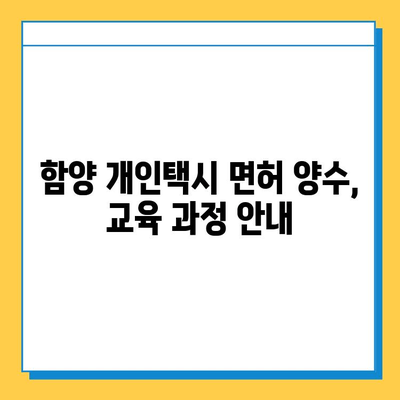 함양 개인택시 면허 양수,
교육 과정 안내